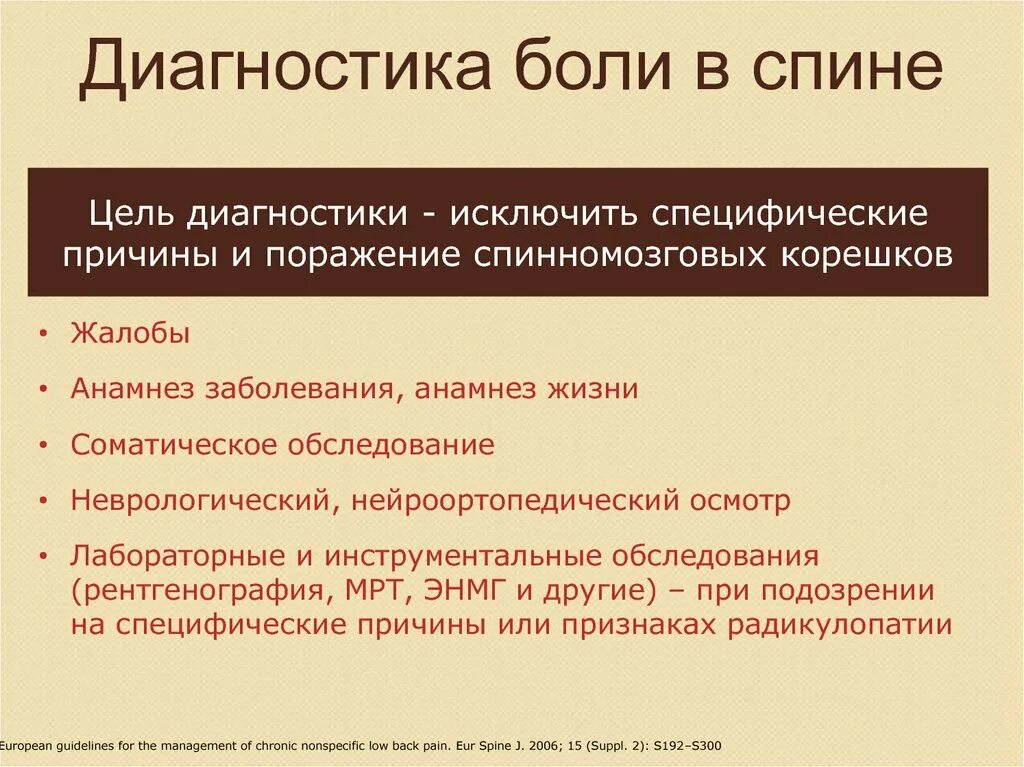 Диагностика боли в спине

Цель диагностики - исключить специфические причины и поражение спинномозговых корешков

• Жалобы
• Анамнез заболевания, анамнез жизни
• Соматическое обследование
• Неврологический, нейроортопедический осмотр
• Лабораторные и инструментальные обследования (рентгенография, МРТ, ЭНМГ и другие) – при подозрении на специфические причины или признаках радикулопатии

European guidelines for the management of chronic nonspecific low back pain. Eur Spine J. 2006; 15 (Suppl. 2): S192–S300